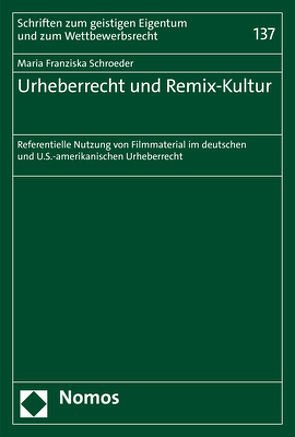 Schriften zum geistigen Eigentum und zum Wettbewerbsrecht

137

Maria Franziska Schroeder

Urheberrecht und Remix-Kultur

Referentielle Nutzung von Filmmaterial im deutschen und U.S.-amerikanischen Urheberrecht

Nomos